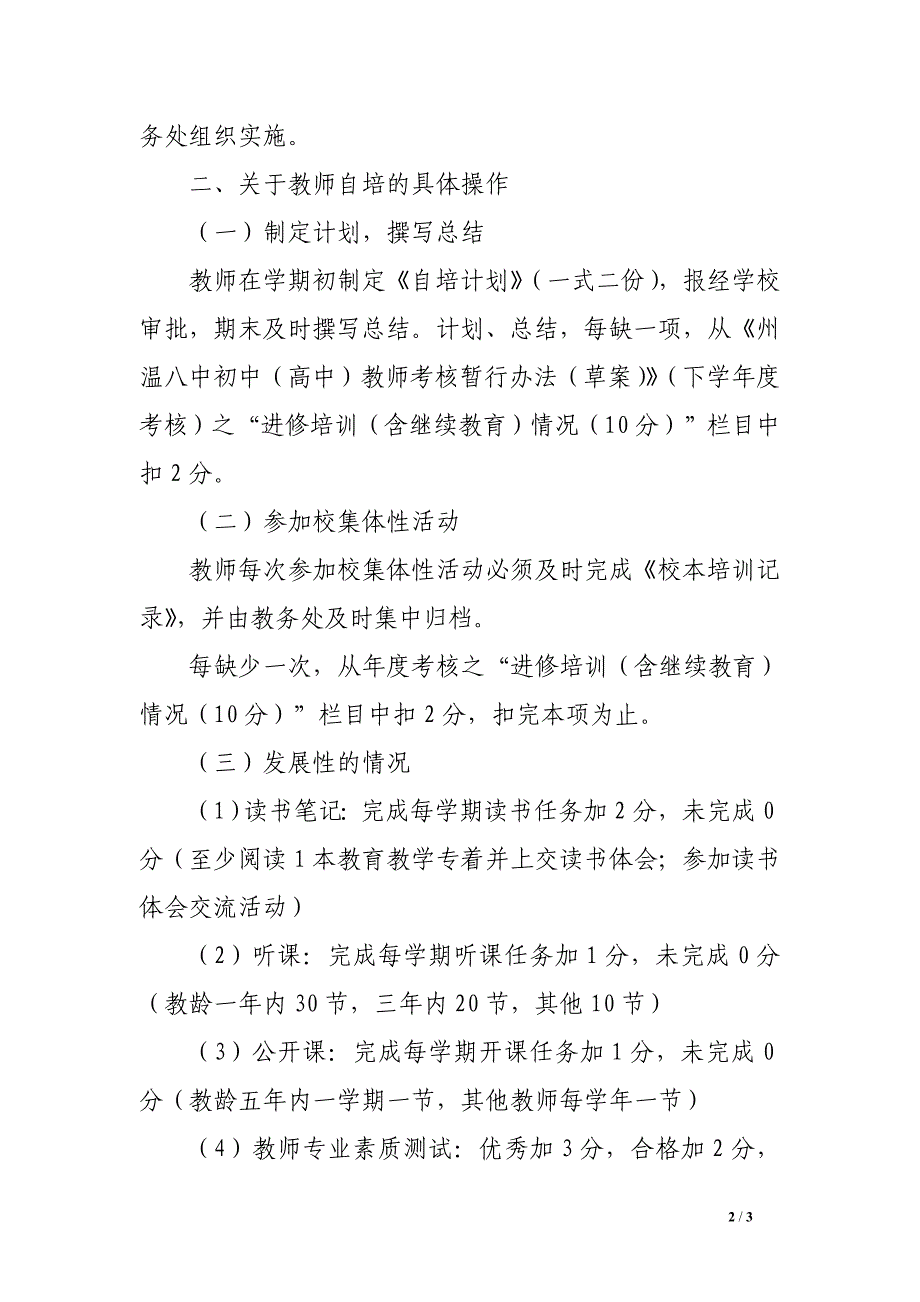 务处组织实施。

二、关于教师自培的具体操作

（一）制定计划，撰写总结

教师在学期初制定《自培计划》（一式二份），报经学校审批，期末及时撰写总结。计划、总结，每缺一项，从《州温八中初中（高中）教师考核暂行办法（草案）》（下学年度考核）之“进修培训（含继续教育）情况（10分）”栏目中扣2分。

（二）参加校集体性活动

教师每次参加校集体性活动必须及时完成《校本培训记录》，并由教务处及时集中归档。

每缺少一次，从年度考核之“进修培训（含继续教育）情况（10分）”栏目中扣2分，扣完本项为止。

（三）发展性的情况

（1）读书笔记：完成每学期读书任务加2分，未完成0分（至少阅读1本教育教学专着并上交读书体会；参加读书体会交流活动）

（2）听课：完成每学期听课任务加1分，未完成0分（教龄一年内30节，三年内20节，其他10节）

（3）公开课：完成每学期开课任务加1分，未完成0分（教龄五年内一学期一节，其他教师每学年一节）

（4）教师专业素质测试：优秀加3分，合格加2分，

2 / 3